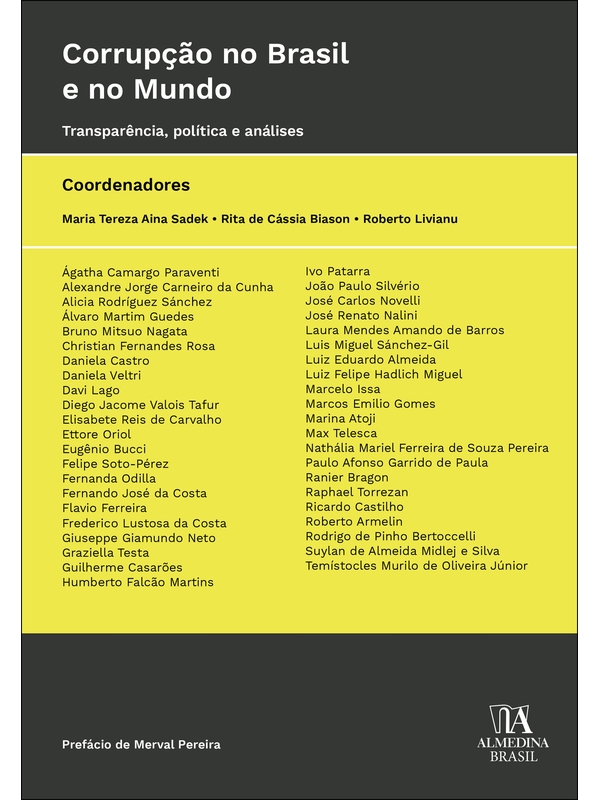 Corrupção no Brasil e no Mundo

Transparência, política e análises

Coordenadores

Maria Tereza Aina Sadek • Rita de Cássia Biason • Roberto Livianu

Ágatha Camargo Paraventi
Alexandre Jorge Carneiro da Cunha
Alicia Rodríguez Sánchez
Álvaro Martim Guedes
Bruno Mitsuo Nagata
Christian Fernandes Rosa
Daniela Castro
Daniela Veltri
Davi Lago
Diego Jacome Valois Tafur
Elisabete Reis de Carvalho
Ettore Oriol
Eugênio Bucci
Felipe Soto-Pérez
Fernanda Odilla
Fernando José da Costa
Flavio Ferreira
Frederico Lustosa da Costa
Giuseppe Giamundo Neto
Graziella Testa
Guilherme Casarões
Humberto Falcão Martins

Ivo Patarra
João Paulo Silvério
José Carlos Novelli
José Renato Nalini
Laura Mendes Amando de Barros
Luis Miguel Sánchez-Gil
Luiz Eduardo Almeida
Luiz Felipe Hadlich Miguel
Marcelo Issa
Marcos Emilio Gomes
Marina Atoji
Max Telesca
Nathália Mariel Ferreira de Souza Pereira
Paulo Afonso Garrido de Paula
Ranier Bragon
Raphael Torrezan
Ricardo Castilho
Roberto Armelin
Rodrigo de Pinho Bertoccelli
Suylan de Almeida Midlej e Silva
Temístocles Murilo de Oliveira Júnior

Prefácio de Merval Pereira

ALMEDINA
BRASIL